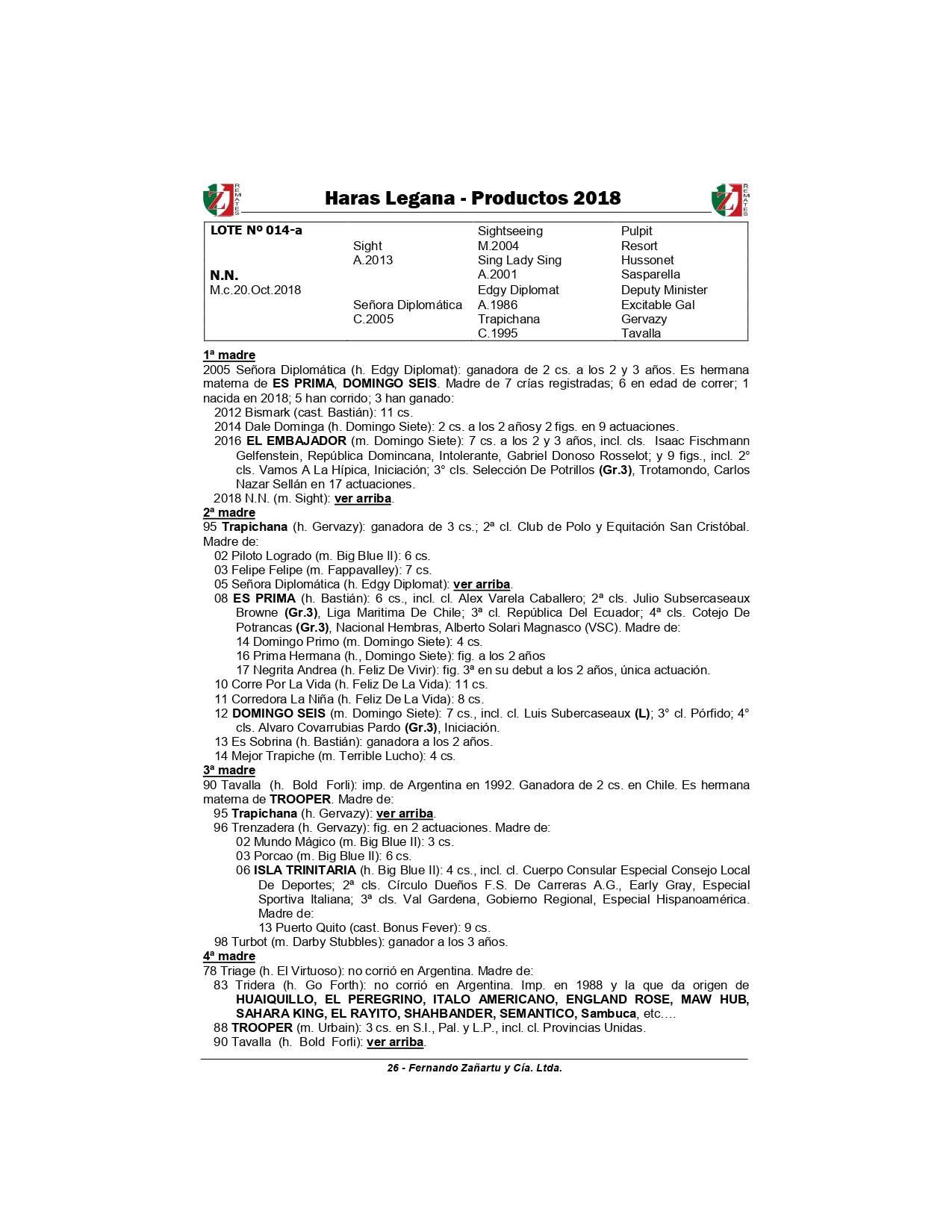 REMATES

Haras Legana - Productos 2018

REMATES

| LOTE Nº 014-a | | Sightseeing | Pulpit |
|---|---|---|---|
| | Sight | M.2004 | Resort |
| | A.2013 | Sing Lady Sing | Hussonet |
| N.N. | | A.2001 | Sasparella |
| M.c.20.Oct.2018 | | Edgy Diplomat | Deputy Minister |
| | Señora Diplomática | A.1986 | Excitable Gal |
| | C.2005 | Trapichana | Gervazy |
| | | C.1995 | Tavalla |

1ª madre
2005 Señora Diplomática (h. Edgy Diplomat): ganadora de 2 cs. a los 2 y 3 años. Es hermana materna de ES PRIMA, DOMINGO SEIS. Madre de 7 crías registradas; 6 en edad de correr; 1 nacida en 2018; 5 han corrido; 3 han ganado:
2012 Bismark (cast. Bastián): 11 cs.
2014 Dale Dominga (h. Domingo Siete): 2 cs. a los 2 añosy 2 figs. en 9 actuaciones.
2016 EL EMBAJADOR (m. Domingo Siete): 7 cs. a los 2 y 3 años, incl. cls. Isaac Fischmann Gelfenstein, República Domincana, Intolerante, Gabriel Donoso Rosselot; y 9 figs., incl. 2° cls. Vamos A La Hípica, Iniciación; 3° cls. Selección De Potrillos (Gr.3), Trotamondo, Carlos Nazar Sellán en 17 actuaciones.
2018 N.N. (m. Sight): ver arriba.
2ª madre
95 Trapichana (h. Gervazy): ganadora de 3 cs.; 2ª cl. Club de Polo y Equitación San Cristóbal. Madre de:
02 Piloto Logrado (m. Big Blue II): 6 cs.
03 Felipe Felipe (m. Fappavalley): 7 cs.
05 Señora Diplomática (h. Edgy Diplomat): ver arriba.
08 ES PRIMA (h. Bastián): 6 cs., incl. cl. Alex Varela Caballero; 2ª cls. Julio Subsercaseaux Browne (Gr.3), Liga Maritima De Chile; 3ª cl. República Del Ecuador; 4ª cls. Cotejo De Potrancas (Gr.3), Nacional Hembras, Alberto Solari Magnasco (VSC). Madre de:
14 Domingo Primo (m. Domingo Siete): 4 cs.
16 Prima Hermana (h., Domingo Siete): fig. a los 2 años
17 Negrita Andrea (h. Feliz De Vivir): fig. 3ª en su debut a los 2 años, única actuación.
10 Corre Por La Vida (h. Feliz De La Vida): 11 cs.
11 Corredora La Niña (h. Feliz De La Vida): 8 cs.
12 DOMINGO SEIS (m. Domingo Siete): 7 cs., incl. cl. Luis Subercaseaux (L); 3° cl. Pórfido; 4° cls. Alvaro Covarrubias Pardo (Gr.3), Iniciación.
13 Es Sobrina (h. Bastián): ganadora a los 2 años.
14 Mejor Trapiche (m. Terrible Lucho): 4 cs.
3ª madre
90 Tavalla (h. Bold Forli): imp. de Argentina en 1992. Ganadora de 2 cs. en Chile. Es hermana materna de TROOPER. Madre de:
95 Trapichana (h. Gervazy): ver arriba.
96 Trenzadera (h. Gervazy): fig. en 2 actuaciones. Madre de:
02 Mundo Mágico (m. Big Blue II): 3 cs.
03 Porcao (m. Big Blue II): 6 cs.
06 ISLA TRINITARIA (h. Big Blue II): 4 cs., incl. cl. Cuerpo Consular Especial Consejo Local De Deportes; 2ª cls. Círculo Dueños F.S. De Carreras A.G., Early Gray, Especial Sportiva Italiana; 3ª cls. Val Gardena, Gobierno Regional, Especial Hispanoamérica. Madre de:
13 Puerto Quito (cast. Bonus Fever): 9 cs.
98 Turbot (m. Darby Stubbles): ganador a los 3 años.
4ª madre
78 Triage (h. El Virtuoso): no corrió en Argentina. Madre de:
83 Tridera (h. Go Forth): no corrió en Argentina. Imp. en 1988 y la que da origen de HUAIQUILLO, EL PEREGRINO, ITALO AMERICANO, ENGLAND ROSE, MAW HUB, SAHARA KING, EL RAYITO, SHAHBANDER, SEMANTICO, Sambuca, etc.…
88 TROOPER (m. Urbain): 3 cs. en S.I., Pal. y L.P., incl. cl. Provincias Unidas.
90 Tavalla (h. Bold Forli): ver arriba.

26 - Fernando Zañartu y Cía. Ltda.